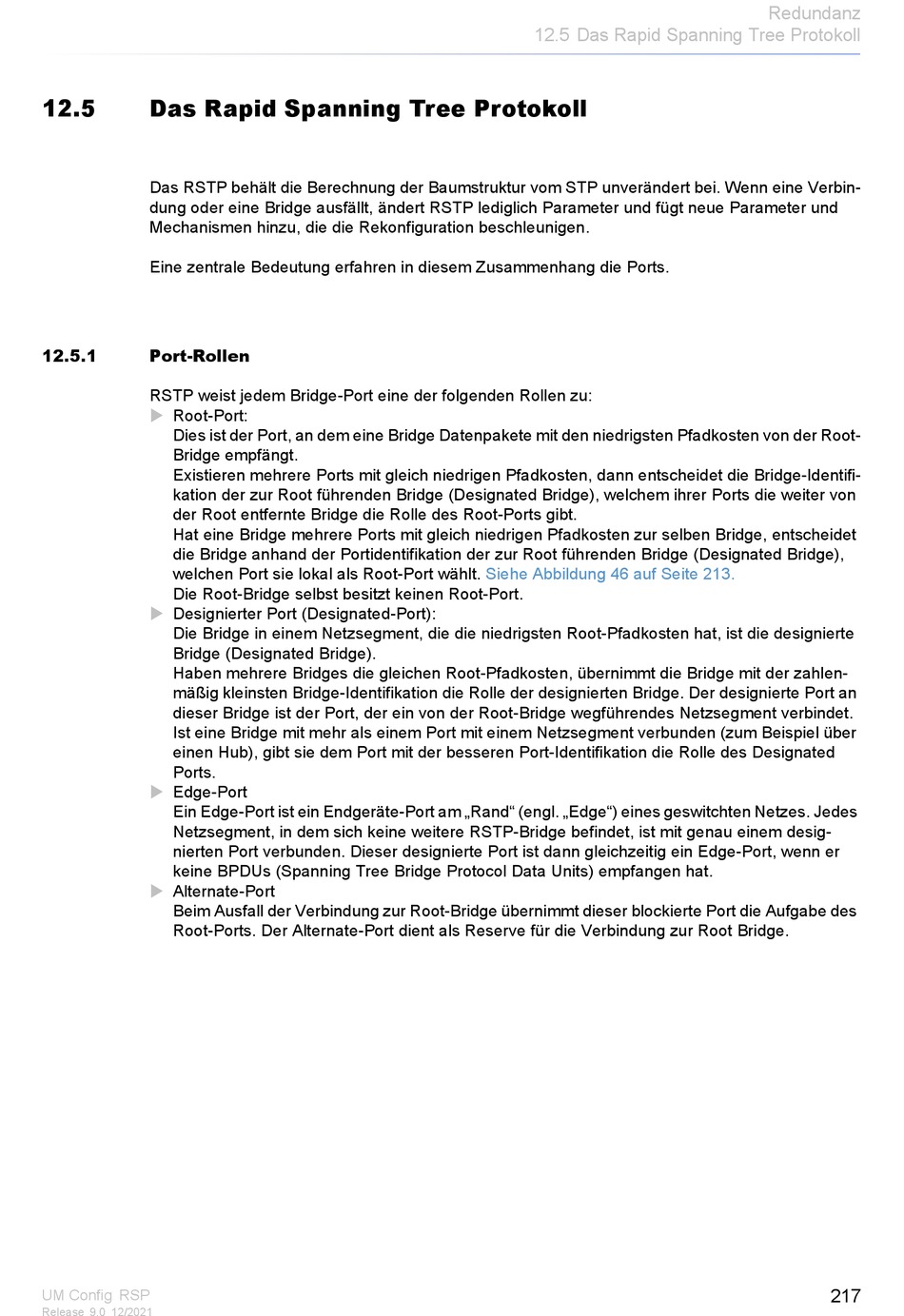 Redundanz
12.5 Das Rapid Spanning Tree Protokoll

12.5 Das Rapid Spanning Tree Protokoll

Das RSTP behält die Berechnung der Baumstruktur vom STP unverändert bei. Wenn eine Verbindung oder eine Bridge ausfällt, ändert RSTP lediglich Parameter und fügt neue Parameter und Mechanismen hinzu, die die Rekonfiguration beschleunigen.

Eine zentrale Bedeutung erfahren in diesem Zusammenhang die Ports.

12.5.1 Port-Rollen

RSTP weist jedem Bridge-Port eine der folgenden Rollen zu:
Root-Port:
Dies ist der Port, an dem eine Bridge Datenpakete mit den niedrigsten Pfadkosten von der Root-Bridge empfängt.
Existieren mehrere Ports mit gleich niedrigen Pfadkosten, dann entscheidet die Bridge-Identifikation der zur Root führenden Bridge (Designated Bridge), welchem ihrer Ports die weiter von der Root entfernte Bridge die Rolle des Root-Ports gibt.
Hat eine Bridge mehrere Ports mit gleich niedrigen Pfadkosten zur selben Bridge, entscheidet die Bridge anhand der Portidentifikation der zur Root führenden Bridge (Designated Bridge), welchen Port sie lokal als Root-Port wählt. Siehe Abbildung 46 auf Seite 213.
Die Root-Bridge selbst besitzt keinen Root-Port.
Designierter Port (Designated-Port):
Die Bridge in einem Netzsegment, die die niedrigsten Root-Pfadkosten hat, ist die designierte Bridge (Designated Bridge).
Haben mehrere Bridges die gleichen Root-Pfadkosten, übernimmt die Bridge mit der zahlenmäßig kleinsten Bridge-Identifikation die Rolle der designierten Bridge. Der designierte Port an dieser Bridge ist der Port, der ein von der Root-Bridge wegführendes Netzsegment verbindet. Ist eine Bridge mit mehr als einem Port mit einem Netzsegment verbunden (zum Beispiel über einen Hub), gibt sie dem Port mit der besseren Port-Identifikation die Rolle des Designated Ports.
Edge-Port
Ein Edge-Port ist ein Endgeräte-Port am „Rand“ (engl. „Edge“) eines geswitchten Netzes. Jedes Netzsegment, in dem sich keine weitere RSTP-Bridge befindet, ist mit genau einem designierten Port verbunden. Dieser designierte Port ist dann gleichzeitig ein Edge-Port, wenn er keine BPDUs (Spanning Tree Bridge Protocol Data Units) empfangen hat.
Alternate-Port
Beim Ausfall der Verbindung zur Root-Bridge übernimmt dieser blockierte Port die Aufgabe des Root-Ports. Der Alternate-Port dient als Reserve für die Verbindung zur Root Bridge.

UM Config RSP
Release 9.0 12/2021
217